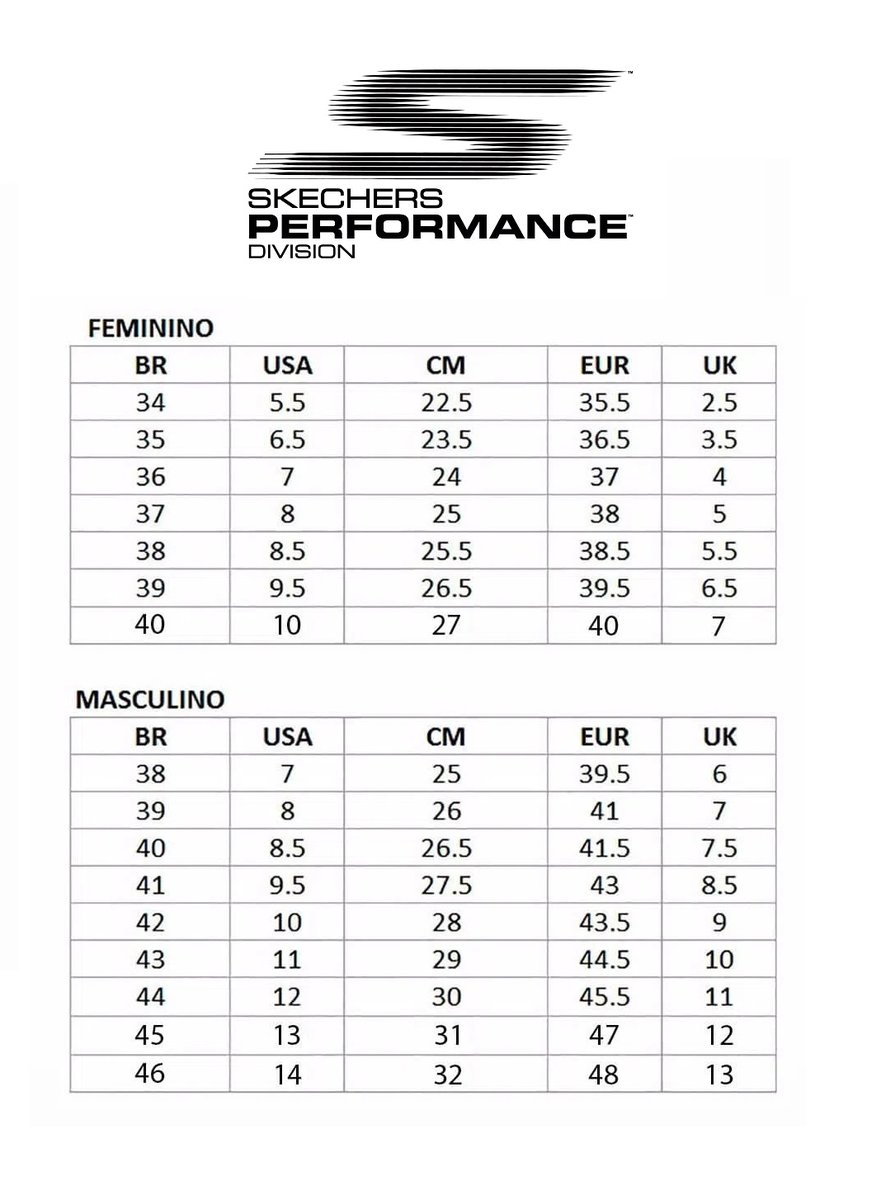 SKECHERS
PERFORMANCE™
DIVISION

FEMININO

| BR | USA | CM | EUR | UK |
|---|---|---|---|---|
| 34 | 5.5 | 22.5 | 35.5 | 2.5 |
| 35 | 6.5 | 23.5 | 36.5 | 3.5 |
| 36 | 7 | 24 | 37 | 4 |
| 37 | 8 | 25 | 38 | 5 |
| 38 | 8.5 | 25.5 | 38.5 | 5.5 |
| 39 | 9.5 | 26.5 | 39.5 | 6.5 |
| 40 | 10 | 27 | 40 | 7 |

MASCULINO

| BR | USA | CM | EUR | UK |
|---|---|---|---|---|
| 38 | 7 | 25 | 39.5 | 6 |
| 39 | 8 | 26 | 41 | 7 |
| 40 | 8.5 | 26.5 | 41.5 | 7.5 |
| 41 | 9.5 | 27.5 | 43 | 8.5 |
| 42 | 10 | 28 | 43.5 | 9 |
| 43 | 11 | 29 | 44.5 | 10 |
| 44 | 12 | 30 | 45.5 | 11 |
| 45 | 13 | 31 | 47 | 12 |
| 46 | 14 | 32 | 48 | 13 |